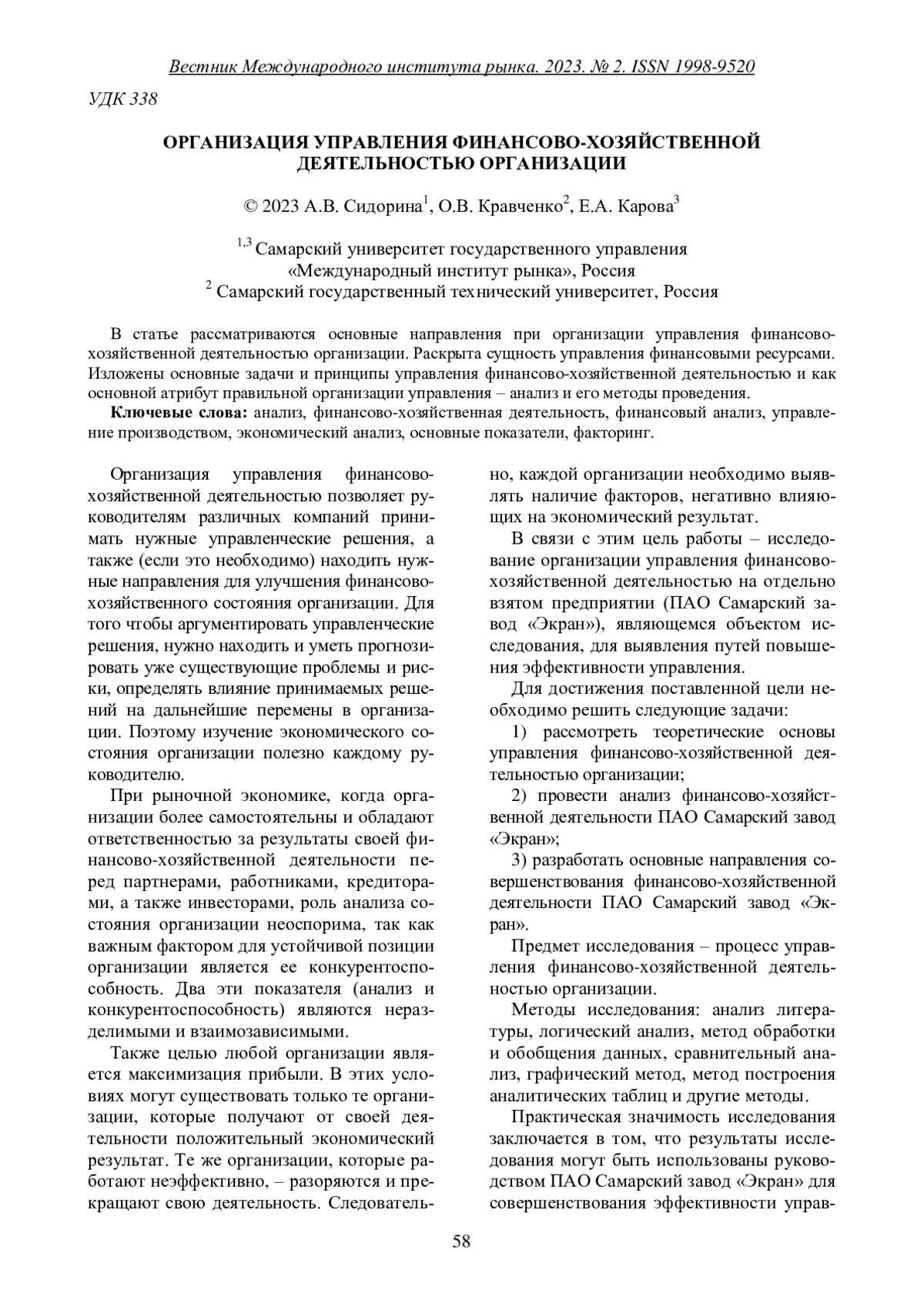 Вестник Международного института рынка. 2023. № 2. ISSN 1998-9520

УДК 338

ОРГАНИЗАЦИЯ УПРАВЛЕНИЯ ФИНАНСОВО-ХОЗЯЙСТВЕННОЙ ДЕЯТЕЛЬНОСТЬЮ ОРГАНИЗАЦИИ

© 2023 А.В. Сидорина$^1$, О.В. Кравченко$^2$, Е.А. Карова$^3$

$^{1,3}$ Самарский университет государственного управления «Международный институт рынка», Россия
$^2$ Самарский государственный технический университет, Россия

В статье рассматриваются основные направления при организации управления финансово-хозяйственной деятельностью организации. Раскрыта сущность управления финансовыми ресурсами. Изложены основные задачи и принципы управления финансово-хозяйственной деятельностью и как основной атрибут правильной организации управления – анализ и его методы проведения.

Ключевые слова: анализ, финансово-хозяйственная деятельность, финансовый анализ, управление производством, экономический анализ, основные показатели, факторинг.

Организация управления финансово-хозяйственной деятельностью позволяет руководителям различных компаний принимать нужные управленческие решения, а также (если это необходимо) находить нужные направления для улучшения финансово-хозяйственного состояния организации. Для того чтобы аргументировать управленческие решения, нужно находить и уметь прогнозировать уже существующие проблемы и риски, определять влияние принимаемых решений на дальнейшие перемены в организации. Поэтому изучение экономического состояния организации полезно каждому руководителю.

При рыночной экономике, когда организации более самостоятельны и обладают ответственностью за результаты своей финансово-хозяйственной деятельности перед партнерами, работниками, кредиторами, а также инвесторами, роль анализа состояния организации неоспорима, так как важным фактором для устойчивой позиции организации является ее конкурентоспособность. Два эти показателя (анализ и конкурентоспособность) являются неразделимыми и взаимозависимыми.

Также целью любой организации является максимизация прибыли. В этих условиях могут существовать только те организации, которые получают от своей деятельности положительный экономический результат. Те же организации, которые работают неэффективно, – разоряются и прекращают свою деятельность. Следовательно, каждой организации необходимо выявлять наличие факторов, негативно влияющих на экономический результат.

В связи с этим цель работы – исследование организации управления финансово-хозяйственной деятельностью на отдельно взятом предприятии (ПАО Самарский завод «Экран»), являющемся объектом исследования, для выявления путей повышения эффективности управления.

Для достижения поставленной цели необходимо решить следующие задачи:

1) рассмотреть теоретические основы управления финансово-хозяйственной деятельностью организации;

2) провести анализ финансово-хозяйственной деятельности ПАО Самарский завод «Экран»;

3) разработать основные направления совершенствования финансово-хозяйственной деятельности ПАО Самарский завод «Экран».

Предмет исследования – процесс управления финансово-хозяйственной деятельностью организации.

Методы исследования: анализ литературы, логический анализ, метод обработки и обобщения данных, сравнительный анализ, графический метод, метод построения аналитических таблиц и другие методы.

Практическая значимость исследования заключается в том, что результаты исследования могут быть использованы руководством ПАО Самарский завод «Экран» для совершенствования эффективности управ-

58